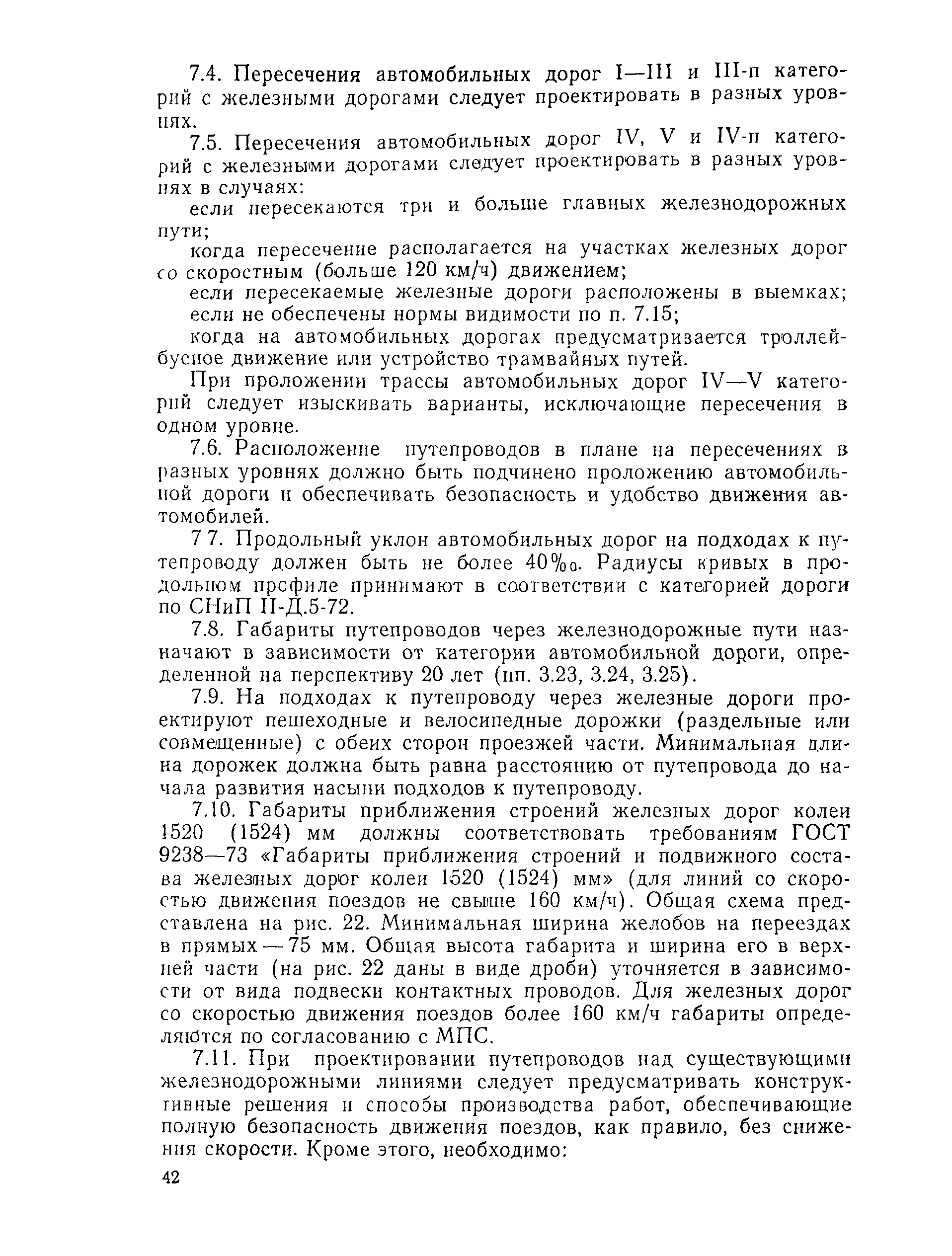 7.4. Пересечения автомобильных дорог I—III и III-п категорий с железными дорогами следует проектировать в разных уровнях.

7.5. Пересечения автомобильных дорог IV, V и IV-п категорий с железными дорогами следует проектировать в разных уровнях в случаях:

если пересекаются три и больше главных железнодорожных пути;

когда пересечение располагается на участках железных дорог со скоростным (больше 120 км/ч) движением;

если пересекаемые железные дороги расположены в выемках;

если не обеспечены нормы видимости по п. 7.15;

когда на автомобильных дорогах предусматривается троллейбусное движение или устройство трамвайных путей.

При проложении трассы автомобильных дорог IV—V категорий следует изыскивать варианты, исключающие пересечения в одном уровне.

7.6. Расположение путепроводов в плане на пересечениях в разных уровнях должно быть подчинено проложению автомобильной дороги и обеспечивать безопасность и удобство движения автомобилей.

7 7. Продольный уклон автомобильных дорог на подходах к путепроводу должен быть не более 40‰. Радиусы кривых в продольном профиле принимают в соответствии с категорией дороги по СНиП II-Д.5-72.

7.8. Габариты путепроводов через железнодорожные пути назначают в зависимости от категории автомобильной дороги, определенной на перспективу 20 лет (пп. 3.23, 3.24, 3.25).

7.9. На подходах к путепроводу через железные дороги проектируют пешеходные и велосипедные дорожки (раздельные или совмещенные) с обеих сторон проезжей части. Минимальная длина дорожек должна быть равна расстоянию от путепровода до начала развития насыпи подходов к путепроводу.

7.10. Габариты приближения строений железных дорог колеи 1520 (1524) мм должны соответствовать требованиям ГОСТ 9238—73 «Габариты приближения строений и подвижного состава железных дорог колеи 1520 (1524) мм» (для линий со скоростью движения поездов не свыше 160 км/ч). Общая схема представлена на рис. 22. Минимальная ширина желобов на переездах в прямых — 75 мм. Общая высота габарита и ширина его в верхней части (на рис. 22 даны в виде дроби) уточняется в зависимости от вида подвески контактных проводов. Для железных дорог со скоростью движения поездов более 160 км/ч габариты определяются по согласованию с МПС.

7.11. При проектировании путепроводов над существующими железнодорожными линиями следует предусматривать конструктивные решения и способы производства работ, обеспечивающие полную безопасность движения поездов, как правило, без снижения скорости. Кроме этого, необходимо:

42